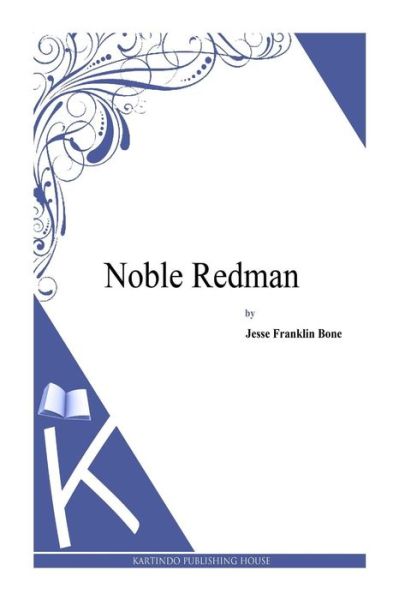 Noble Redman

by

Jesse Franklin Bone

K

KARTINDO PUBLISHING HOUSE